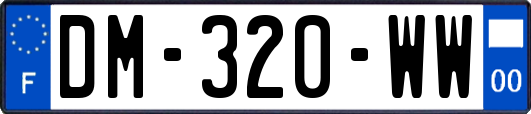 F
DM-320-WW
00